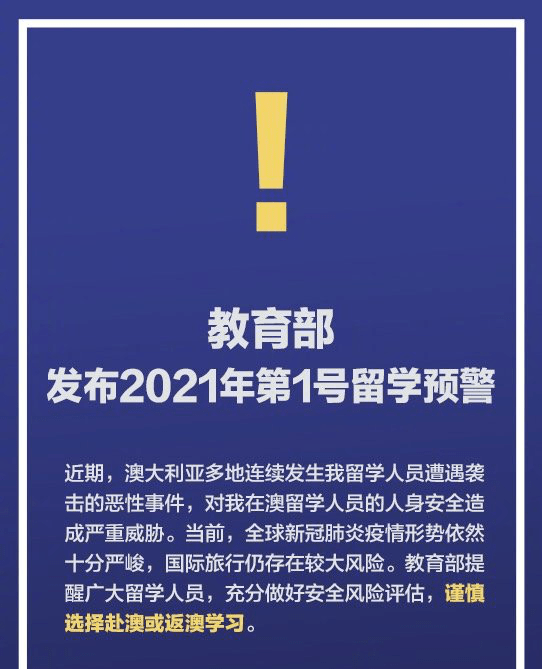 !

教育部
发布2021年第1号留学预警

近期，澳大利亚多地连续发生我留学人员遭遇袭击的恶性事件，对我在澳留学人员的人身安全造成严重威胁。当前，全球新冠肺炎疫情形势依然十分严峻，国际旅行仍存在较大风险。教育部提醒广大留学人员，充分做好安全风险评估，谨慎选择赴澳或返澳学习。